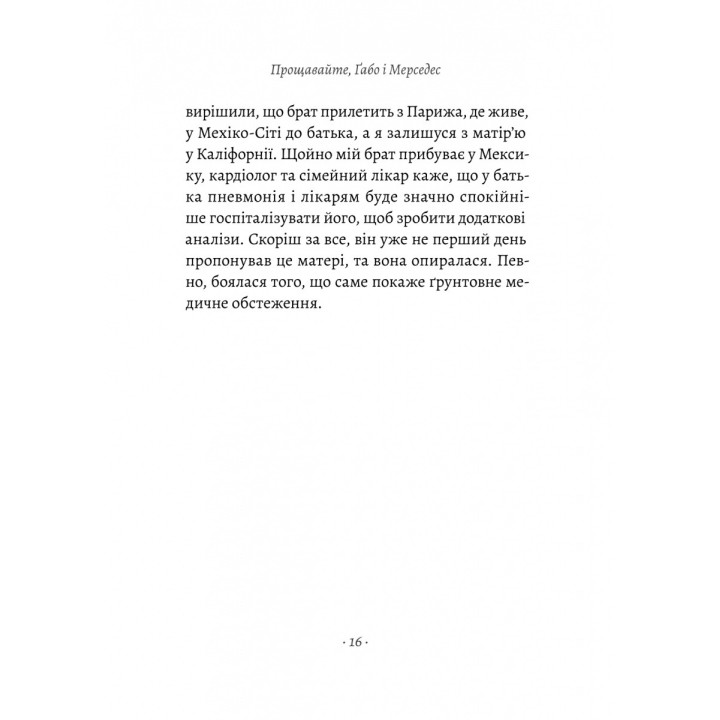 Прощавайте, Ґабо і Мерседес

вирішили, що брат прилетить з Парижа, де живе, у Мехіко-Сіті до батька, а я залишуся з матір'ю у Каліфорнії. Щойно мій брат прибуває у Мексику, кардіолог та сімейний лікар каже, що у батька пневмонія і лікарям буде значно спокійніше госпіталізувати його, щоб зробити додаткові аналізи. Скоріш за все, він уже не перший день пропонував це матері, та вона опиралася. Певно, боялася того, що саме покаже ґрунтовне медичне обстеження.

· 16 ·